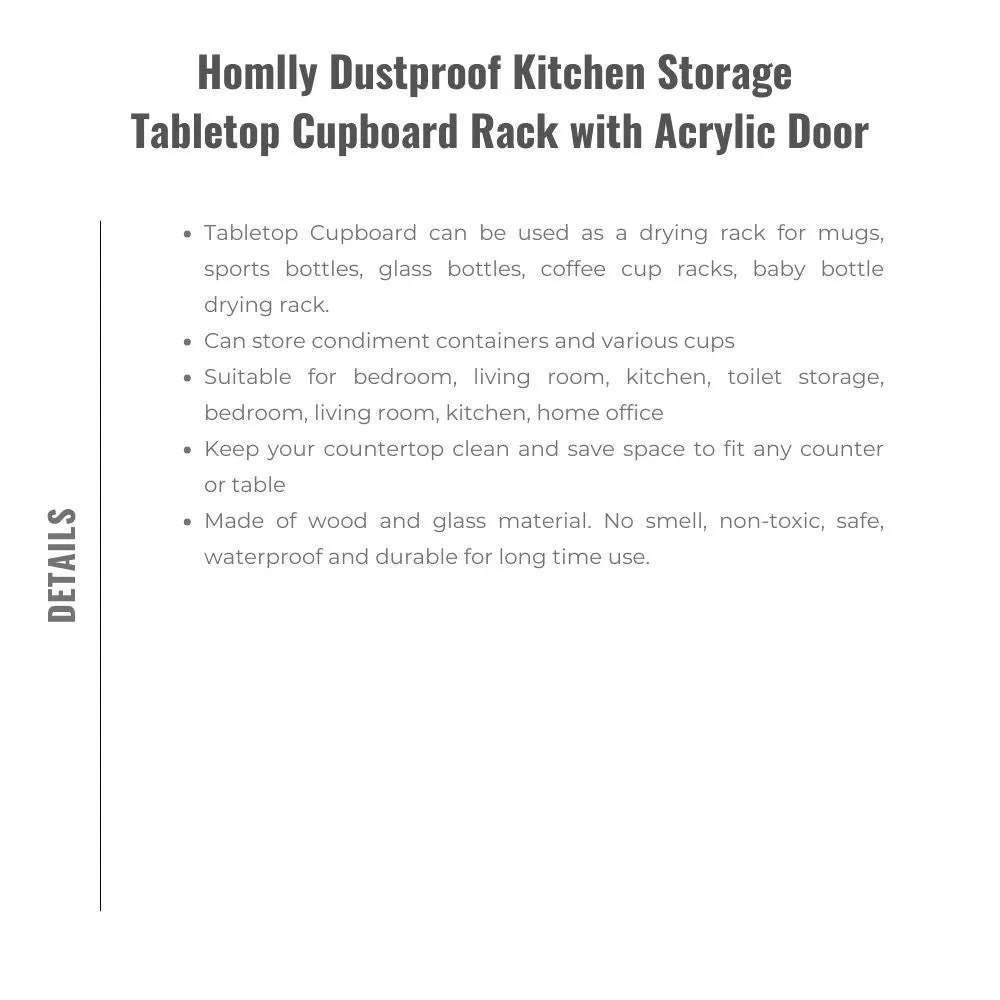 Homlly Dustproof Kitchen Storage Tabletop Cupboard Rack with Acrylic Door

DETAILS

- Tabletop Cupboard can be used as a drying rack for mugs, sports bottles, glass bottles, coffee cup racks, baby bottle drying rack.
- Can store condiment containers and various cups
- Suitable for bedroom, living room, kitchen, toilet storage, bedroom, living room, kitchen, home office
- Keep your countertop clean and save space to fit any counter or table
- Made of wood and glass material. No smell, non-toxic, safe, waterproof and durable for long time use.